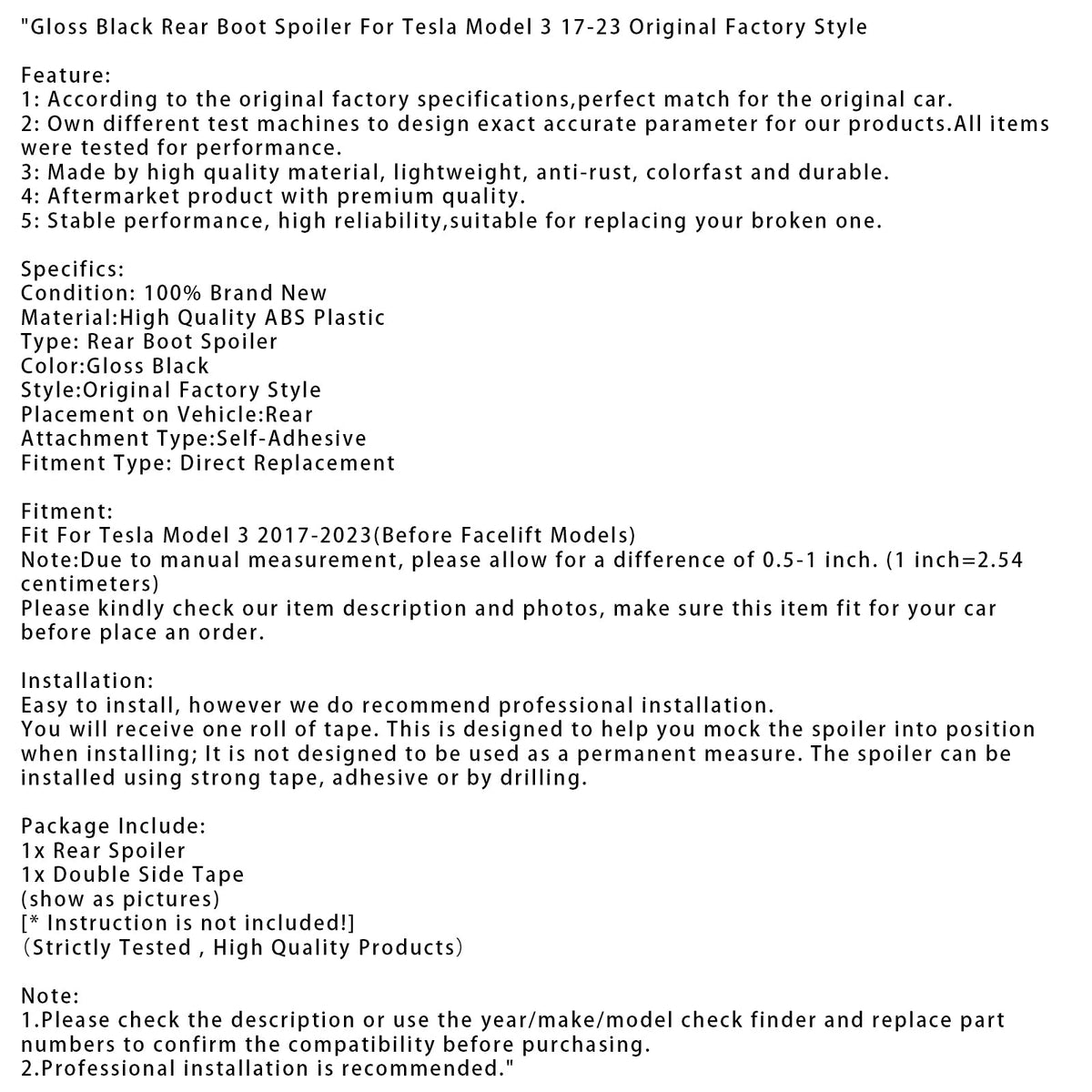 "Gloss Black Rear Boot Spoiler For Tesla Model 3 17-23 Original Factory Style

Feature:
1: According to the original factory specifications,perfect match for the original car.
2: Own different test machines to design exact accurate parameter for our products.All items were tested for performance.
3: Made by high quality material, lightweight, anti-rust, colorfast and durable.
4: Aftermarket product with premium quality.
5: Stable performance, high reliability,suitable for replacing your broken one.

Specifics:
Condition: 100% Brand New
Material:High Quality ABS Plastic
Type: Rear Boot Spoiler
Color:Gloss Black
Style:Original Factory Style
Placement on Vehicle:Rear
Attachment Type:Self-Adhesive
Fitment Type: Direct Replacement

Fitment:
Fit For Tesla Model 3 2017-2023(Before Facelift Models)
Note:Due to manual measurement, please allow for a difference of 0.5-1 inch. (1 inch=2.54 centimeters)
Please kindly check our item description and photos, make sure this item fit for your car before place an order.

Installation:
Easy to install, however we do recommend professional installation.
You will receive one roll of tape. This is designed to help you mock the spoiler into position when installing; It is not designed to be used as a permanent measure. The spoiler can be installed using strong tape, adhesive or by drilling.

Package Include:
1x Rear Spoiler
1x Double Side Tape
(show as pictures)
[* Instruction is not included!]
（Strictly Tested , High Quality Products）

Note:
1.Please check the description or use the year/make/model check finder and replace part numbers to confirm the compatibility before purchasing.
2.Professional installation is recommended."